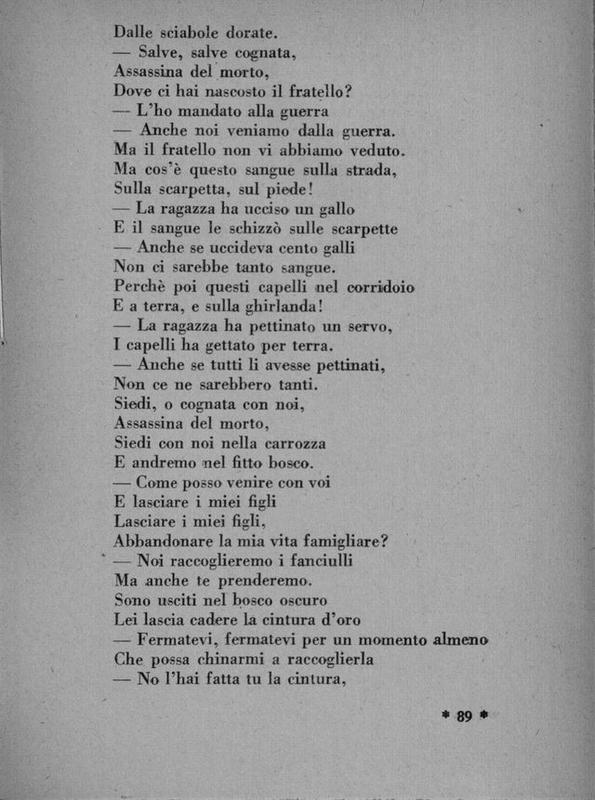 Dalle sciabole dorate.
— Salve, salve cognata,
Assassina del morto,
Dove ci hai nascosto il fratello?
— L'ho mandato alla guerra
— Anche noi veniamo dalla guerra.
Ma il fratello non vi abbiamo veduto.
Ma cos'è questo sangue sulla strada,
Sulla scarpetta, sul piede!
— La ragazza ha ucciso un gallo
E il sangue le schizzò sulle scarpette
— Anche se uccideva cento galli
Non ci sarebbe tanto sangue.
Perchè poi questi capelli nel corridoio
E a terra, e sulla ghirlanda!
— La ragazza ha pettinato un servo,
I capelli ha gettato per terra.
— Anche se tutti li avesse pettinati,
Non ce ne sarebbero tanti.
Siedi, o cognata con noi,
Assassina del morto,
Siedi con noi nella carrozza
E andremo nel fitto bosco.
— Come posso venire con voi
E lasciare i miei figli
Lasciare i miei figli,
Abbandonare la mia vita famigliare?
— Noi raccoglieremo i fanciulli
Ma anche te prenderemo.
Sono usciti nel bosco oscuro
Lei lascia cadere la cintura d'oro
— Fermatevi, fermatevi per un momento almeno
Che possa chinarmi a raccoglierla
— No l'hai fatta tu la cintura,

* 89 *